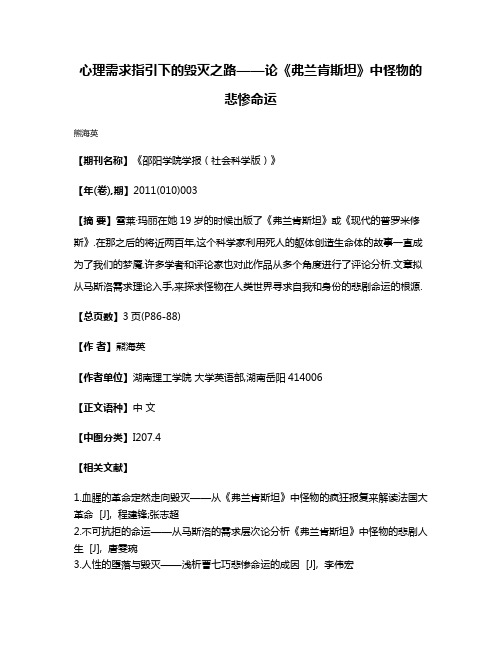 心理需求指引下的毁灭之路——论《弗兰肯斯坦》中怪物的悲惨命运

熊海英

【期刊名称】《邵阳学院学报（社会科学版）》

【年(卷),期】2011(010)003

【摘 要】雪莱·玛丽在她19岁的时候出版了《弗兰肯斯坦》或《现代的普罗米修斯》.在那之后的将近两百年,这个科学家利用死人的躯体创造生命体的故事一直成为了我们的梦魇.许多学者和评论家也对此作品从多个角度进行了评论分析.文章拟从马斯洛需求理论入手,来探求怪物在人类世界寻求自我和身份的悲剧命运的根源.

【总页数】3页(P86-88)

【作 者】熊海英

【作者单位】湖南理工学院 大学英语部,湖南岳阳 414006

【正文语种】中 文

【中图分类】I207.4

【相关文献】

1.血腥的革命定然走向毁灭——从《弗兰肯斯坦》中怪物的疯狂报复来解读法国大革命 [J], 程建锋;张志超
2.不可抗拒的命运——从马斯洛的需求层次论分析《弗兰肯斯坦》中怪物的悲剧人生 [J], 唐雯琬
3.人性的堕落与毁灭——浅析曹七巧悲惨命运的成因 [J], 李伟宏